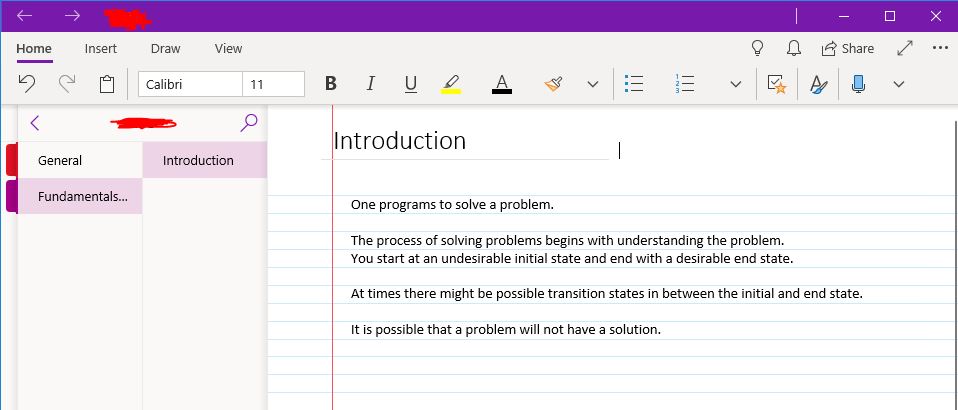 Home Insert Draw View

Share

Calibri 11

B I U A

General

Fundamentals...

Introduction

Introduction

One programs to solve a problem.

The process of solving problems begins with understanding the problem.
You start at an undesirable initial state and end with a desirable end state.

At times there might be possible transition states in between the initial and end state.

It is possible that a problem will not have a solution.